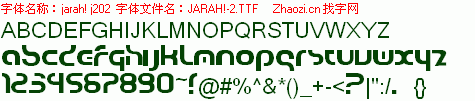 字体名称：jarah! j202 字体文件名：JARAH!-2.TTF Zhaozi.cn 找字网

ABCDEFGHIJKLMNOPQRSTUVWXYZ

abcdefghijklmnopqrstuvwxyz

1234567890~!@#%^&*()_+-<?|":/. {}